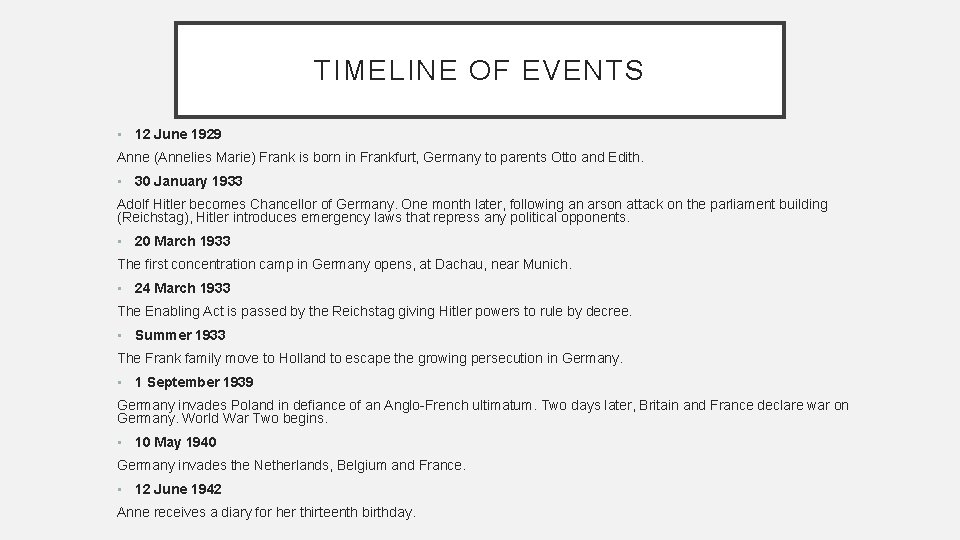 TIMELINE OF EVENTS

• 12 June 1929

Anne (Annelies Marie) Frank is born in Frankfurt, Germany to parents Otto and Edith.

• 30 January 1933

Adolf Hitler becomes Chancellor of Germany. One month later, following an arson attack on the parliament building (Reichstag), Hitler introduces emergency laws that repress any political opponents.

• 20 March 1933

The first concentration camp in Germany opens, at Dachau, near Munich.

• 24 March 1933

The Enabling Act is passed by the Reichstag giving Hitler powers to rule by decree.

• Summer 1933

The Frank family move to Holland to escape the growing persecution in Germany.

• 1 September 1939

Germany invades Poland in defiance of an Anglo-French ultimatum. Two days later, Britain and France declare war on Germany. World War Two begins.

• 10 May 1940

Germany invades the Netherlands, Belgium and France.

• 12 June 1942

Anne receives a diary for her thirteenth birthday.